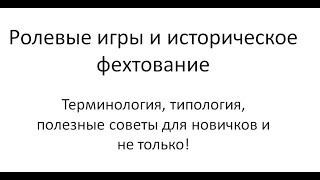 Ролевые игры и историческое фехтование

Терминология, типология, полезные советы для новичков и не только!